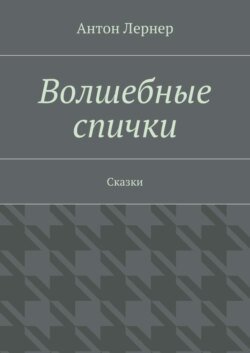 Антон Лернер

Волшебные спички

Сказки